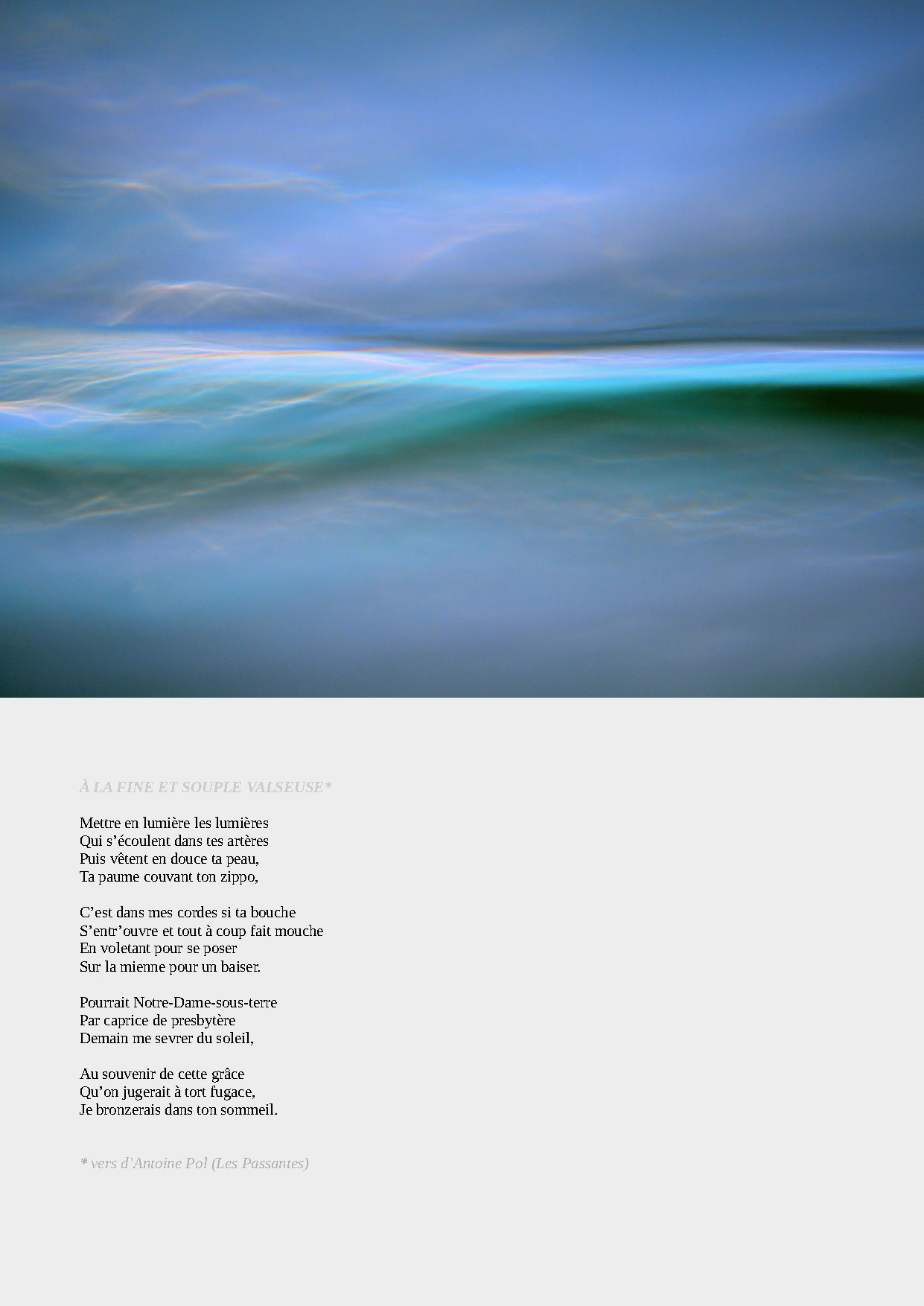 À LA FINE ET SOUPLE VALSEUSE*

Mettre en lumière les lumières
Qui s’écoulent dans tes artères
Puis vêtent en douce ta peau,
Ta paume couvant ton zippo,

C’est dans mes cordes si ta bouche
S’entr’ouvre et tout à coup fait mouche
En voletant pour se poser
Sur la mienne pour un baiser.

Pourrait Notre-Dame-sous-terre
Par caprice de presbytère
Demain me sevrer du soleil,

Au souvenir de cette grâce
Qu’on jugerait à tort fugace,
Je bronzerais dans ton sommeil.

* vers d’Antoine Pol (Les Passantes)